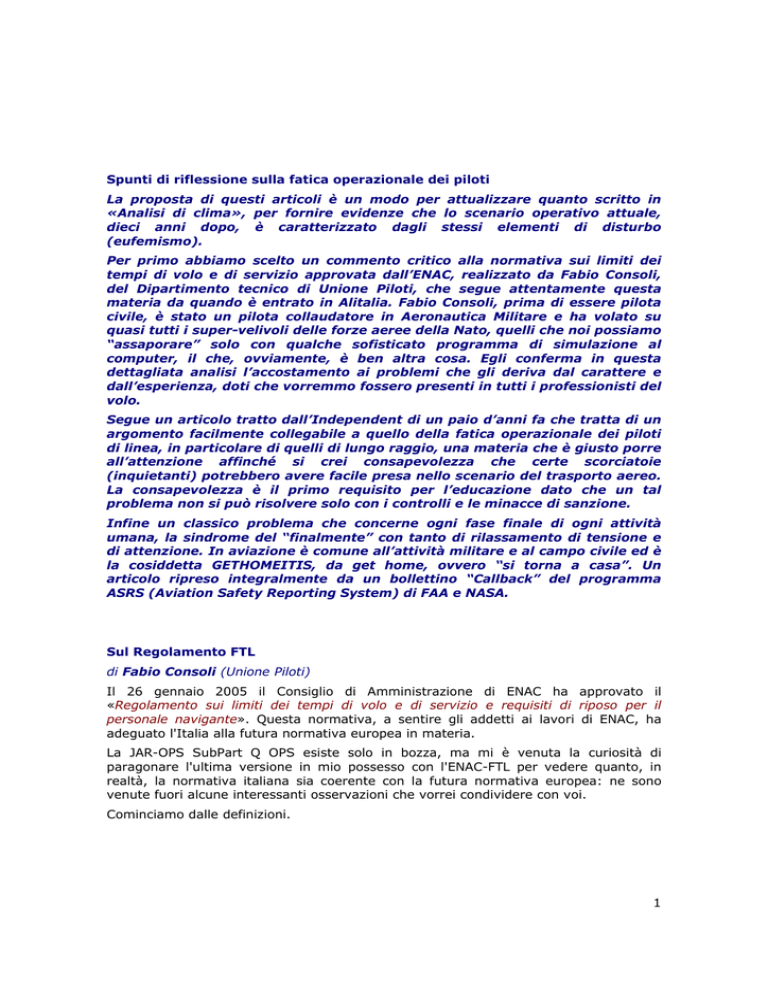 Spunti di riflessione sulla fatica operazionale dei piloti

La proposta di questi articoli è un modo per attualizzare quanto scritto in «Analisi di clima», per fornire evidenze che lo scenario operativo attuale, dieci anni dopo, è caratterizzato dagli stessi elementi di disturbo (eufemismo).

Per primo abbiamo scelto un commento critico alla normativa sui limiti dei tempi di volo e di servizio approvata dall'ENAC, realizzato da Fabio Consoli, del Dipartimento tecnico di Unione Piloti, che segue attentamente questa materia da quando è entrato in Alitalia. Fabio Consoli, prima di essere pilota civile, è stato un pilota collaudatore in Aeronautica Militare e ha volato su quasi tutti i super-velivoli delle forze aeree della Nato, quelli che noi possiamo "assaporare" solo con qualche sofisticato programma di simulazione al computer, il che, ovviamente, è ben altra cosa. Egli conferma in questa dettagliata analisi l'accostamento ai problemi che gli deriva dal carattere e dall'esperienza, doti che vorremmo fossero presenti in tutti i professionisti del volo.

Segue un articolo tratto dall'Independent di un paio d'anni fa che tratta di un argomento facilmente collegabile a quello della fatica operazionale dei piloti di linea, in particolare di quelli di lungo raggio, una materia che è giusto porre all'attenzione affinché si crei consapevolezza che certe scorciatoie (inquietanti) potrebbero avere facile presa nello scenario del trasporto aereo. La consapevolezza è il primo requisito per l'educazione dato che un tal problema non si può risolvere solo con i controlli e le minacce di sanzione.

Infine un classico problema che concerne ogni fase finale di ogni attività umana, la sindrome del "finalmente" con tanto di rilassamento di tensione e di attenzione. In aviazione è comune all'attività militare e al campo civile ed è la cosiddetta GETHOMEITIS, da get home, ovvero "si torna a casa". Un articolo ripreso integralmente da un bollettino "Callback" del programma ASRS (Aviation Safety Reporting System) di FAA e NASA.

Sul Regolamento FTL

di Fabio Consoli (Unione Piloti)

Il 26 gennaio 2005 il Consiglio di Amministrazione di ENAC ha approvato il «Regolamento sui limiti dei tempi di volo e di servizio e requisiti di riposo per il personale navigante». Questa normativa, a sentire gli addetti ai lavori di ENAC, ha adeguato l'Italia alla futura normativa europea in materia.

La JAR-OPS SubPart Q OPS esiste solo in bozza, ma mi è venuta la curiosità di paragonare l'ultima versione in mio possesso con l'ENAC-FTL per vedere quanto, in realtà, la normativa italiana sia coerente con la futura normativa europea: ne sono venute fuori alcune interessanti osservazioni che vorrei condividere con voi.

Cominciamo dalle definizioni.

1